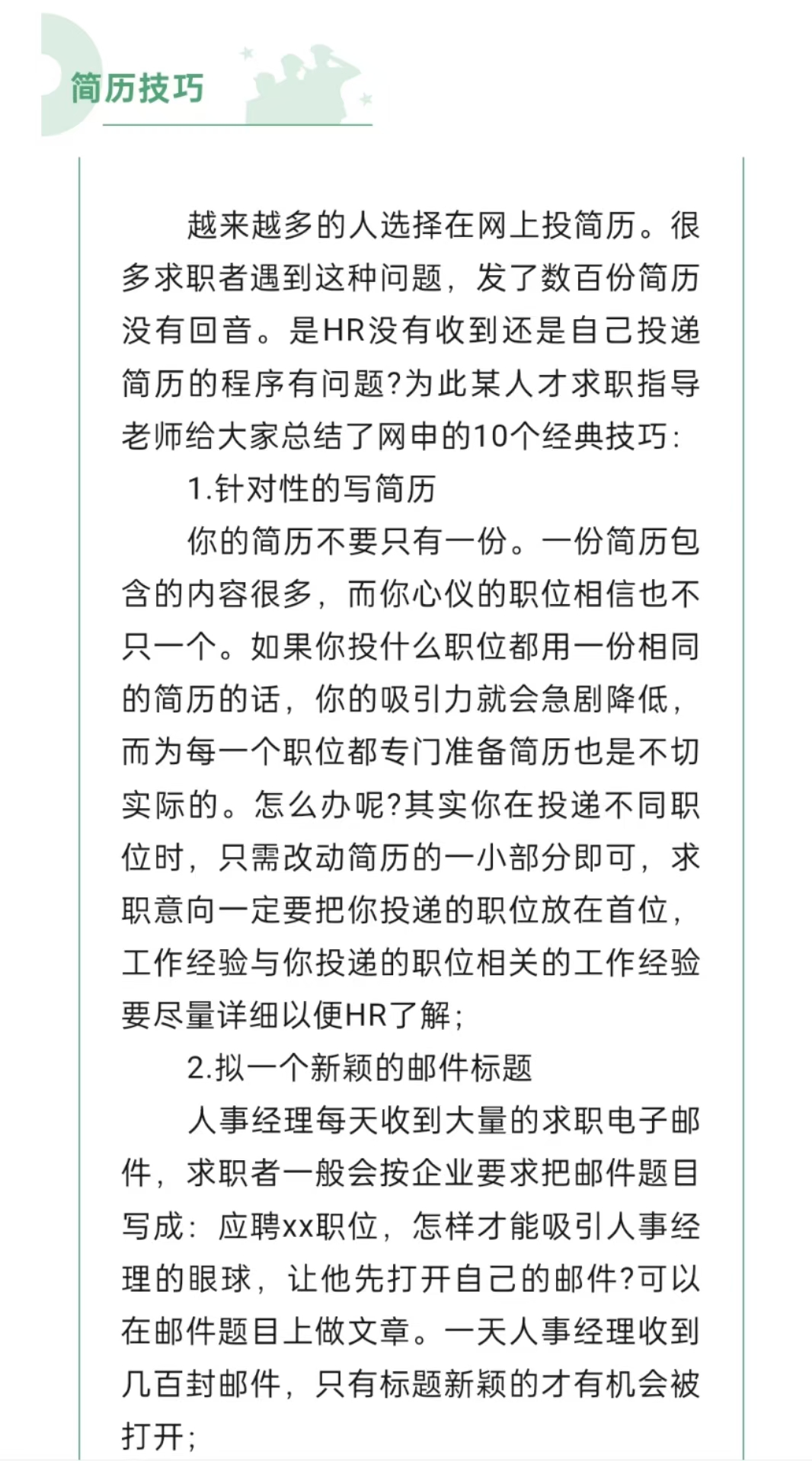 简历技巧

越来越多的人选择在网上投简历。很多求职者遇到这种问题，发了数百份简历没有回音。是HR没有收到还是自己投递简历的程序有问题?为此某人才求职指导老师给大家总结了网申的10个经典技巧:

1.针对性的写简历

你的简历不要只有一份。一份简历包含的内容很多，而你心仪的职位相信也不只一个。如果你投什么职位都用一份相同的简历的话，你的吸引力就会急剧降低，而为每一个职位都专门准备简历也是不切实际的。怎么办呢?其实你在投递不同职位时，只需改动简历的一小部分即可，求职意向一定要把你投递的职位放在首位，工作经验与你投递的职位相关的工作经验要尽量详细以便HR了解;

2.拟一个新颖的邮件标题

人事经理每天收到大量的求职电子邮件，求职者一般会按企业要求把邮件题目写成：应聘xx职位，怎样才能吸引人事经理的眼球，让他先打开自己的邮件?可以在邮件题目上做文章。一天人事经理收到几百封邮件，只有标题新颖的才有机会被打开;